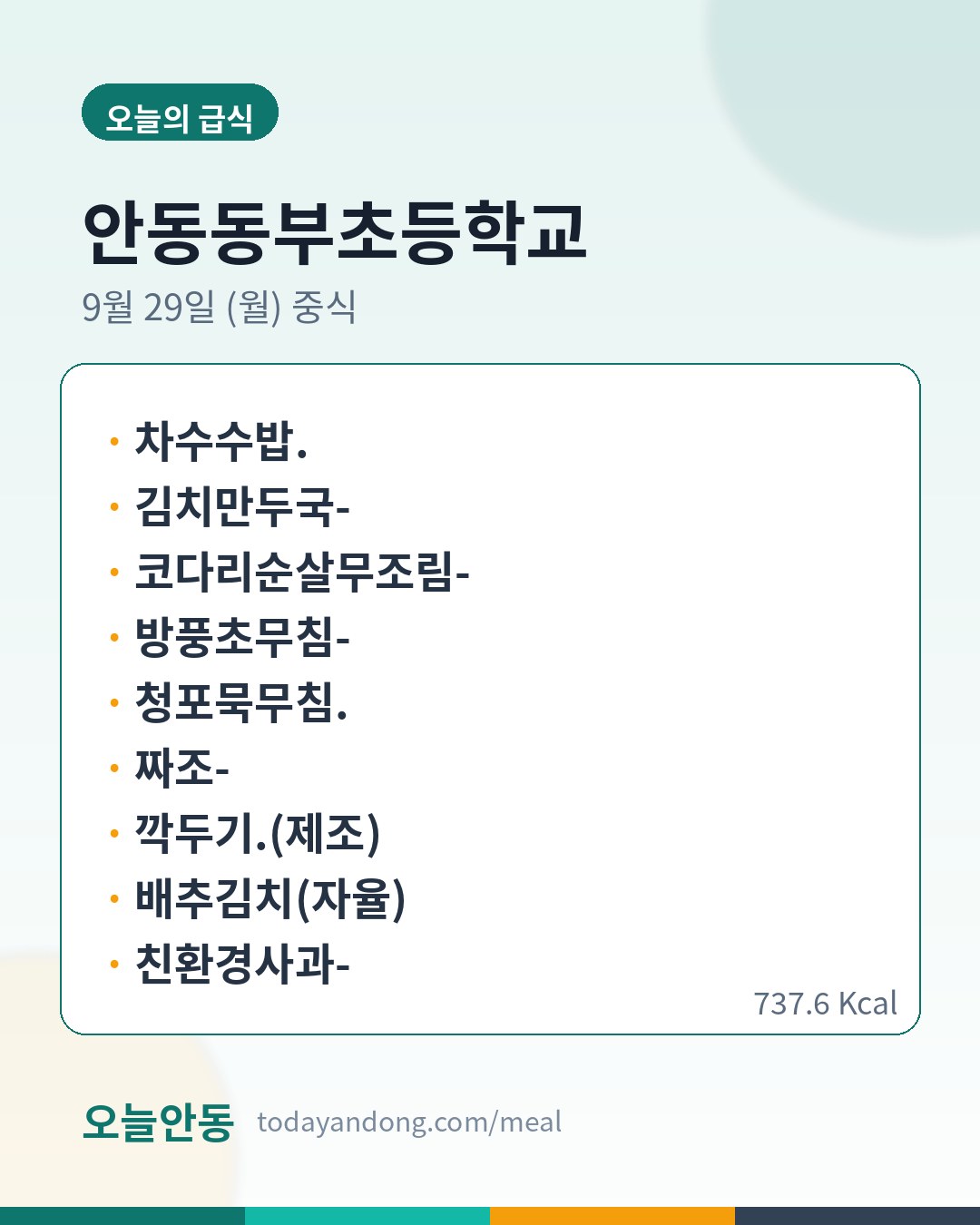 오늘의 급식

안동동부초등학교

9월 29일 (월) 중식

• 차수수밥.
• 김치만두국-
• 코다리순살무조림-
• 방풍초무침-
• 청포묵무침.
• 짜조-
• 깍두기.(제조)
• 배추김치(자율)
• 친환경사과-

737.6 Kcal

오늘안동 todayandong.com/meal